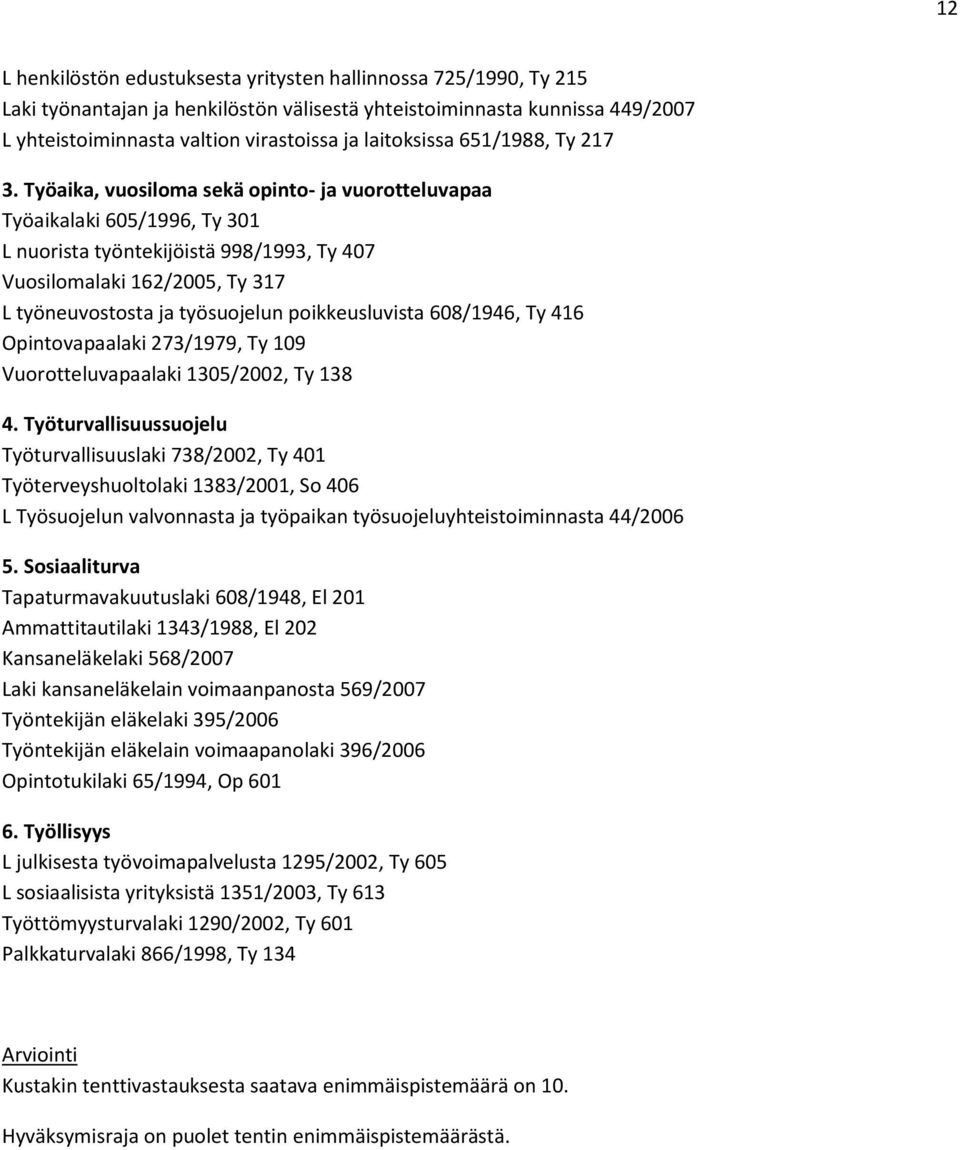 12

L henkilöstön edustuksesta yritysten hallinnossa 725/1990, Ty 215
Laki työnantajan ja henkilöstön välisestä yhteistoiminnasta kunnissa 449/2007
L yhteistoiminnasta valtion virastoissa ja laitoksissa 651/1988, Ty 217

3. Työaika, vuosiloma sekä opinto- ja vuorotteluvapaa
Työaikalaki 605/1996, Ty 301
L nuorista työntekijöistä 998/1993, Ty 407
Vuosilomalaki 162/2005, Ty 317
L työneuvostosta ja työsuojelun poikkeusluvista 608/1946, Ty 416
Opintovapaalaki 273/1979, Ty 109
Vuorotteluvapaalaki 1305/2002, Ty 138

4. Työturvallisuussuojelu
Työturvallisuuslaki 738/2002, Ty 401
Työterveyshuoltolaki 1383/2001, So 406
L Työsuojelun valvonnasta ja työpaikan työsuojeluyhteistoiminnasta 44/2006

5. Sosiaaliturva
Tapaturmavakuutuslaki 608/1948, El 201
Ammattitautilaki 1343/1988, El 202
Kansaneläkelaki 568/2007
Laki kansaneläkelain voimaanpanosta 569/2007
Työntekijän eläkelaki 395/2006
Työntekijän eläkelain voimaapanolaki 396/2006
Opintotukilaki 65/1994, Op 601

6. Työllisyys
L julkisesta työvoimapalvelusta 1295/2002, Ty 605
L sosiaalisista yrityksistä 1351/2003, Ty 613
Työttömyysturvalaki 1290/2002, Ty 601
Palkkaturvalaki 866/1998, Ty 134

Arviointi
Kustakin tenttivastauksesta saatava enimmäispistemäärä on 10.

Hyväksymisraja on puolet tentin enimmäispistemäärästä.